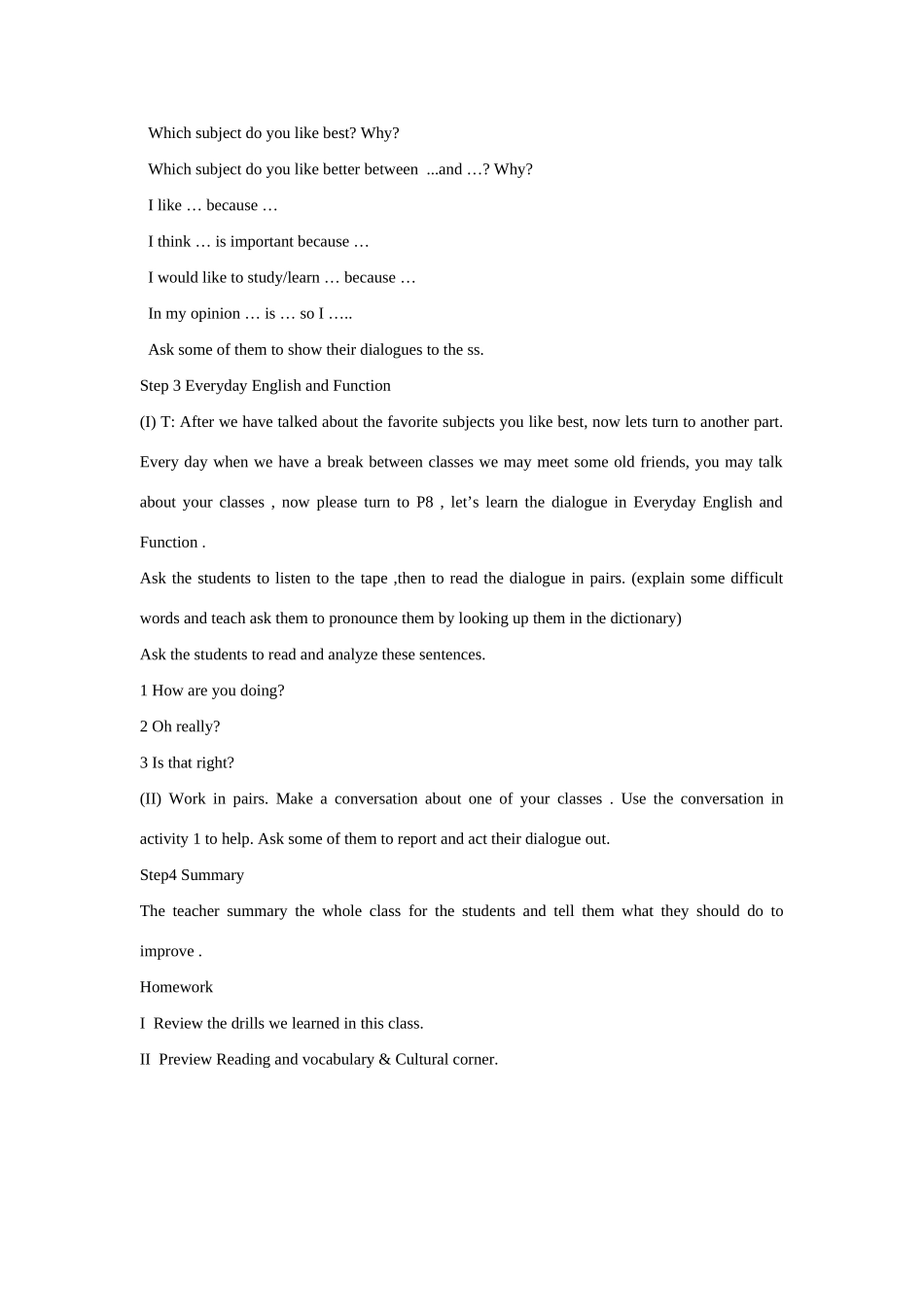 Which subject do you like best? Why?

Which subject do you like better between ...and …? Why?

I like … because …

I think … is important because …

I would like to study/learn … because …

In my opinion … is … so I …..

Ask some of them to show their dialogues to the ss.

Step 3 Everyday English and Function

(I) T: After we have talked about the favorite subjects you like best, now lets turn to another part. Every day when we have a break between classes we may meet some old friends, you may talk about your classes , now please turn to P8 , let's learn the dialogue in Everyday English and Function .

Ask the students to listen to the tape ,then to read the dialogue in pairs. (explain some difficult words and teach ask them to pronounce them by looking up them in the dictionary)

Ask the students to read and analyze these sentences.

1 How are you doing?

2 Oh really?

3 Is that right?

(II) Work in pairs. Make a conversation about one of your classes . Use the conversation in activity 1 to help. Ask some of them to report and act their dialogue out.

Step4 Summary

The teacher summary the whole class for the students and tell them what they should do to improve .

Homework

I Review the drills we learned in this class.

II Preview Reading and vocabulary & Cultural corner.